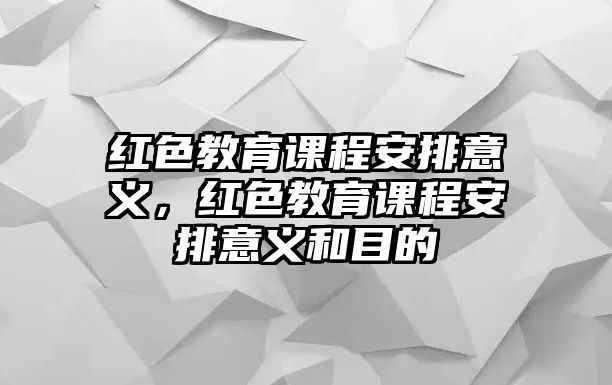 红色教育课程安排意义，红色教育课程安排意义和目的